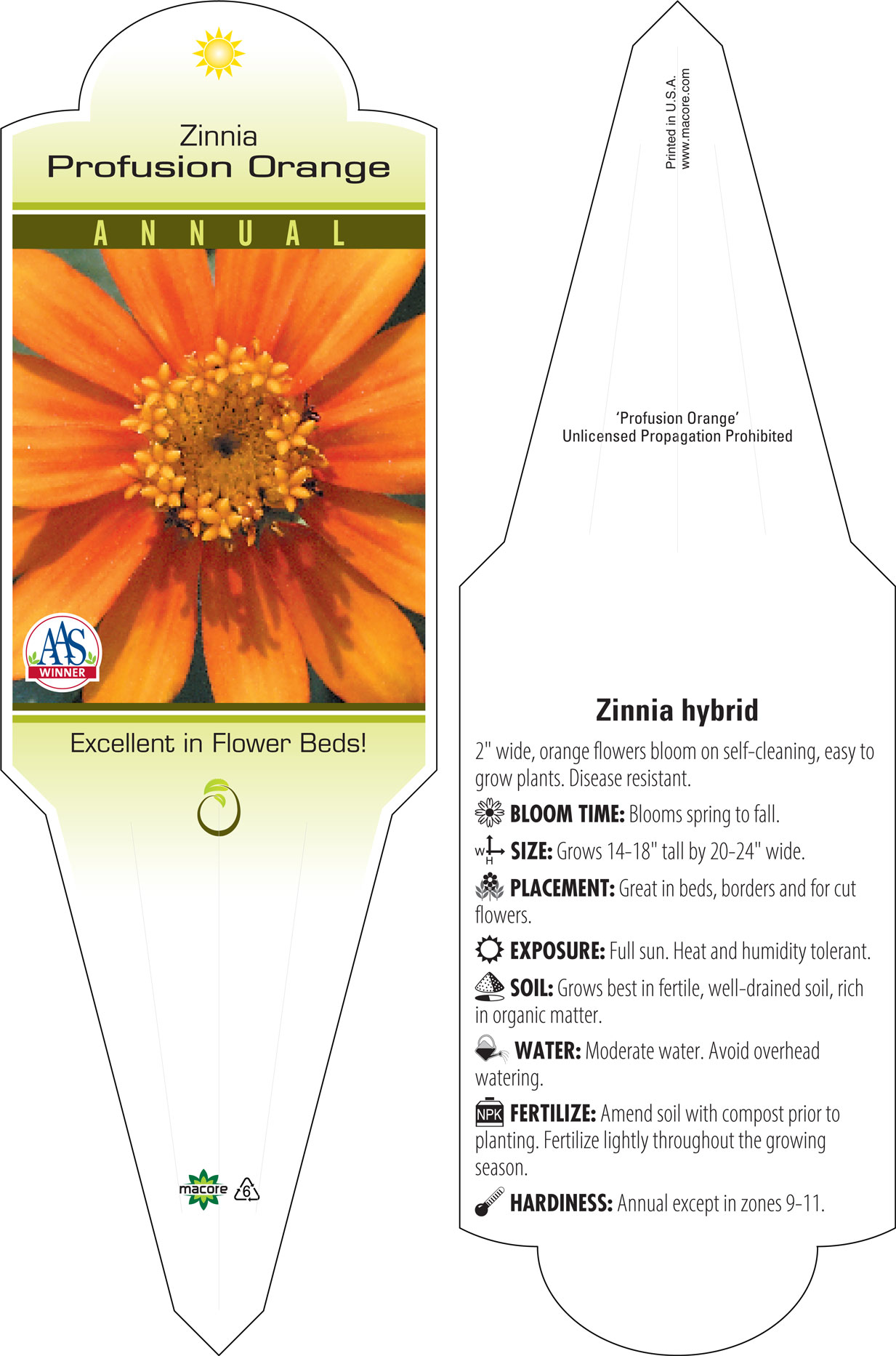 Zinnia
Profusion Orange

ANNUAL

AAS WINNER

Excellent in Flower Beds!

macore 6

Printed in U.S.A.
www.macore.com

'Profusion Orange'
Unlicensed Propagation Prohibited

Zinnia hybrid

2" wide, orange flowers bloom on self-cleaning, easy to grow plants. Disease resistant.

BLOOM TIME: Blooms spring to fall.

W H SIZE: Grows 14-18" tall by 20-24" wide.

PLACEMENT: Great in beds, borders and for cut flowers.

EXPOSURE: Full sun. Heat and humidity tolerant.

SOIL: Grows best in fertile, well-drained soil, rich in organic matter.

WATER: Moderate water. Avoid overhead watering.

NPK FERTILIZE: Amend soil with compost prior to planting. Fertilize lightly throughout the growing season.

HARDINESS: Annual except in zones 9-11.